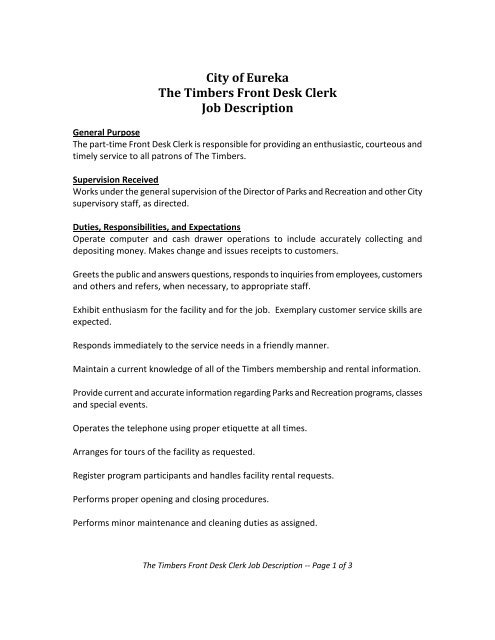 City of Eureka
The Timbers Front Desk Clerk
Job Description

General Purpose
The part-time Front Desk Clerk is responsible for providing an enthusiastic, courteous and timely service to all patrons of The Timbers.

Supervision Received
Works under the general supervision of the Director of Parks and Recreation and other City supervisory staff, as directed.

Duties, Responsibilities, and Expectations
Operate computer and cash drawer operations to include accurately collecting and depositing money. Makes change and issues receipts to customers.

Greets the public and answers questions, responds to inquiries from employees, customers and others and refers, when necessary, to appropriate staff.

Exhibit enthusiasm for the facility and for the job. Exemplary customer service skills are expected.

Responds immediately to the service needs in a friendly manner.

Maintain a current knowledge of all of the Timbers membership and rental information.

Provide current and accurate information regarding Parks and Recreation programs, classes and special events.

Operates the telephone using proper etiquette at all times.

Arranges for tours of the facility as requested.

Register program participants and handles facility rental requests.

Performs proper opening and closing procedures.

Performs minor maintenance and cleaning duties as assigned.

The Timbers Front Desk Clerk Job Description -- Page 1 of 3